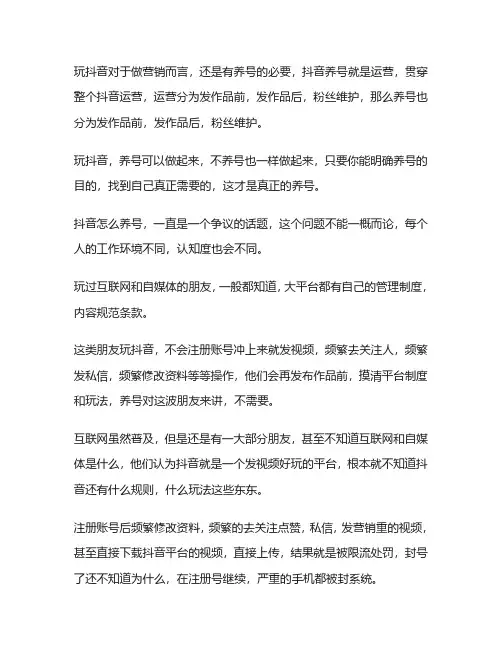 玩抖音对于做营销而言，还是有养号的必要，抖音养号就是运营，贯穿整个抖音运营，运营分为发作品前，发作品后，粉丝维护，那么养号也分为发作品前，发作品后，粉丝维护。

玩抖音，养号可以做起来，不养号也一样做起来，只要你能明确养号的目的，找到自己真正需要的，这才是真正的养号。

抖音怎么养号，一直是一个争议的话题，这个问题不能一概而论，每个人的工作环境不同，认知度也会不同。

玩过互联网和自媒体的朋友，一般都知道，大平台都有自己的管理制度，内容规范条款。

这类朋友玩抖音，不会注册账号冲上来就发视频，频繁去关注人，频繁发私信，频繁修改资料等等操作，他们会再发布作品前，摸清平台制度和玩法，养号对这波朋友来讲，不需要。

互联网虽然普及，但是还是有一大部分朋友，甚至不知道互联网和自媒体是什么，他们认为抖音就是一个发视频好玩的平台，根本就不知道抖音还有什么规则，什么玩法这些东东。

注册账号后频繁修改资料，频繁的去关注点赞，私信，发营销重的视频，甚至直接下载抖音平台的视频，直接上传，结果就是被限流处罚，封号了还不知道为什么，在注册号继续，严重的手机都被封系统。